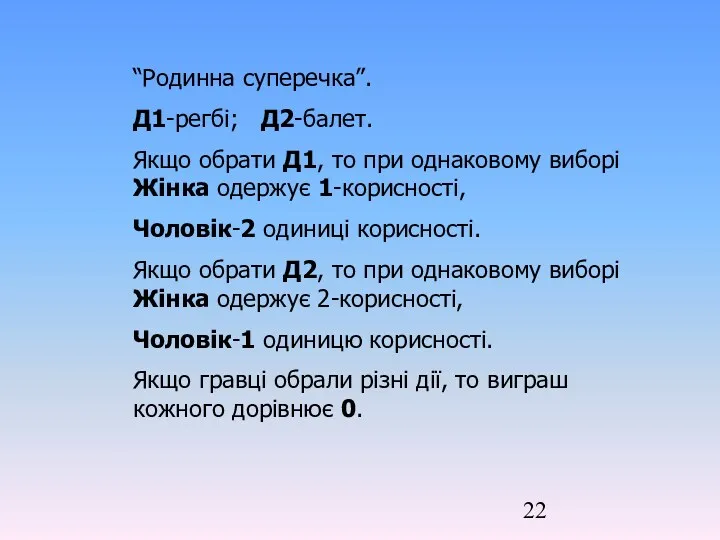 “Родинна суперечка”.

Д1-регбі;   Д2-балет.

Якщо обрати Д1, то при однаковому виборі Жінка одержує 1-корисності,

Чоловік-2 одиниці корисності.

Якщо обрати Д2, то при однаковому виборі Жінка одержує 2-корисності,

Чоловік-1 одиницю корисності.

Якщо гравці обрали різні дії, то виграш кожного дорівнює 0.

22